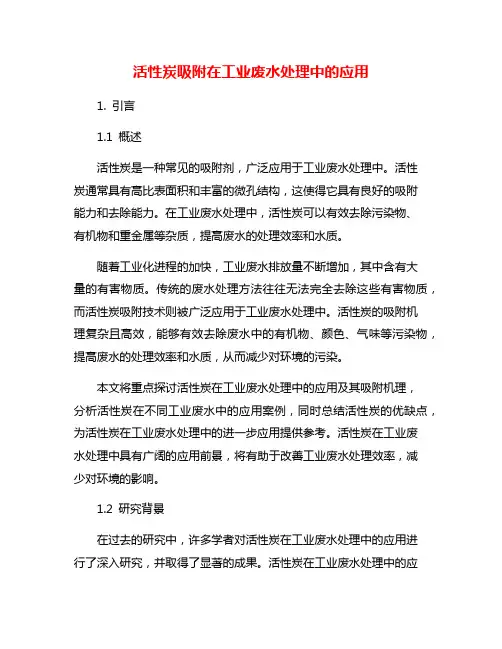 活性炭吸附在工业废水处理中的应用

1. 引言

1.1 概述

活性炭是一种常见的吸附剂，广泛应用于工业废水处理中。活性炭通常具有高比表面积和丰富的微孔结构，这使得它具有良好的吸附能力和去除能力。在工业废水处理中，活性炭可以有效去除污染物、有机物和重金属等杂质，提高废水的处理效率和水质。

随着工业化进程的加快，工业废水排放量不断增加，其中含有大量的有害物质。传统的废水处理方法往往无法完全去除这些有害物质，而活性炭吸附技术则被广泛应用于工业废水处理中。活性炭的吸附机理复杂且高效，能够有效去除废水中的有机物、颜色、气味等污染物，提高废水的处理效率和水质，从而减少对环境的污染。

本文将重点探讨活性炭在工业废水处理中的应用及其吸附机理，分析活性炭在不同工业废水中的应用案例，同时总结活性炭的优缺点，为活性炭在工业废水处理中的进一步应用提供参考。活性炭在工业废水处理中具有广阔的应用前景，将有助于改善工业废水处理效率，减少对环境的影响。

1.2 研究背景

在过去的研究中，许多学者对活性炭在工业废水处理中的应用进行了深入研究，并取得了显著的成果。活性炭在工业废水处理中的应